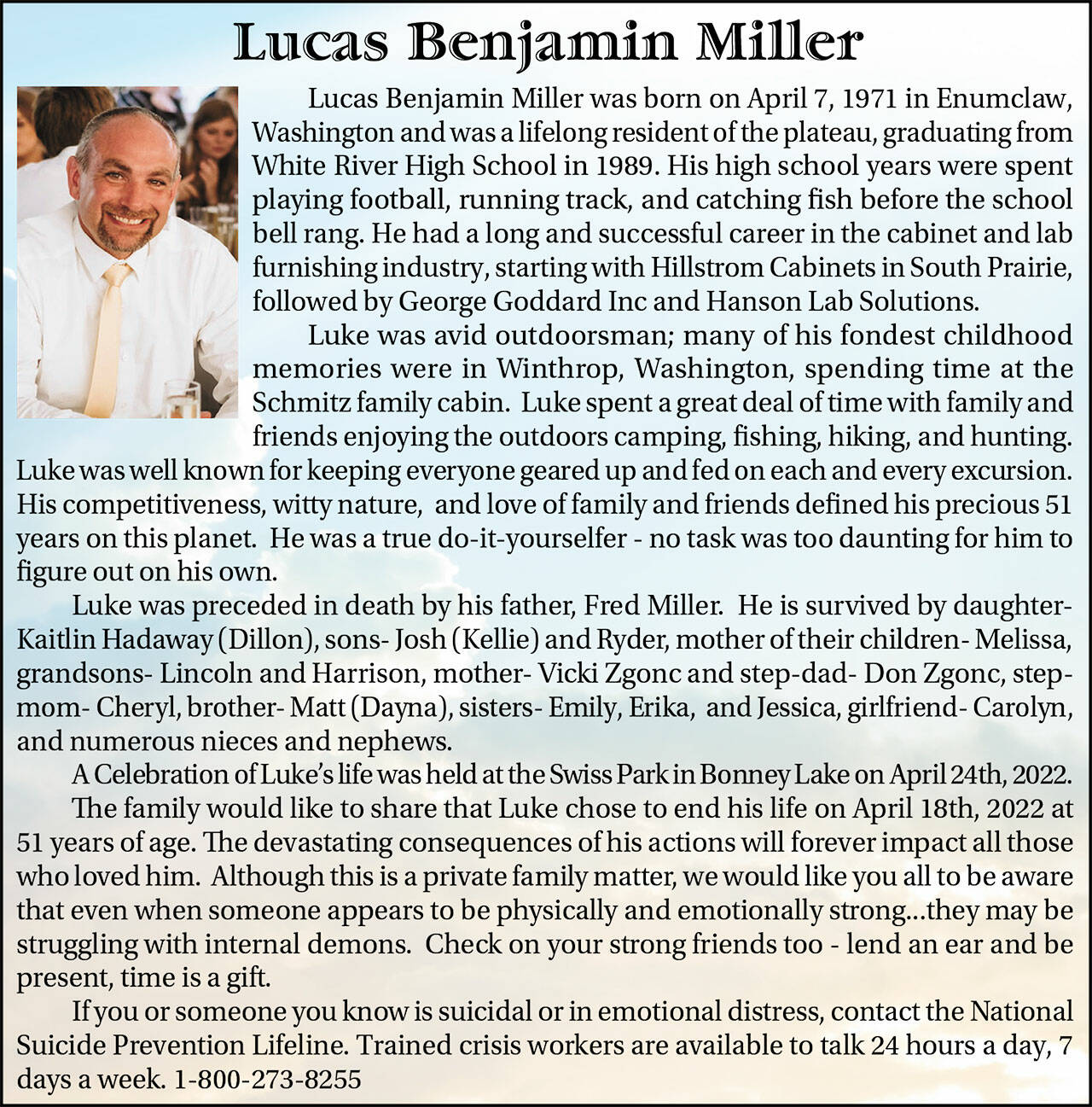 Lucas Benjamin Miller

Lucas Benjamin Miller was born on April 7, 1971 in Enumclaw, Washington and was a lifelong resident of the plateau, graduating from White River High School in 1989. His high school years were spent playing football, running track, and catching fish before the school bell rang. He had a long and successful career in the cabinet and lab furnishing industry, starting with Hillstrom Cabinets in South Prairie, followed by George Goddard Inc and Hanson Lab Solutions.

Luke was avid outdoorsman; many of his fondest childhood memories were in Winthrop, Washington, spending time at the Schmitz family cabin. Luke spent a great deal of time with family and friends enjoying the outdoors camping, fishing, hiking, and hunting. Luke was well known for keeping everyone geared up and fed on each and every excursion. His competitiveness, witty nature, and love of family and friends defined his precious 51 years on this planet. He was a true do-it-yourselfer - no task was too daunting for him to figure out on his own.

Luke was preceded in death by his father, Fred Miller. He is survived by daughter- Kaitlin Hadaway (Dillon), sons- Josh (Kellie) and Ryder, mother of their children- Melissa, grandsons- Lincoln and Harrison, mother- Vicki Zgonc and step-dad- Don Zgonc, step-mom- Cheryl, brother- Matt (Dayna), sisters- Emily, Erika, and Jessica, girlfriend- Carolyn, and numerous nieces and nephews.

A Celebration of Luke's life was held at the Swiss Park in Bonney Lake on April 24th, 2022.

The family would like to share that Luke chose to end his life on April 18th, 2022 at 51 years of age. The devastating consequences of his actions will forever impact all those who loved him. Although this is a private family matter, we would like you all to be aware that even when someone appears to be physically and emotionally strong...they may be struggling with internal demons. Check on your strong friends too - lend an ear and be present, time is a gift.

If you or someone you know is suicidal or in emotional distress, contact the National Suicide Prevention Lifeline. Trained crisis workers are available to talk 24 hours a day, 7 days a week. 1-800-273-8255